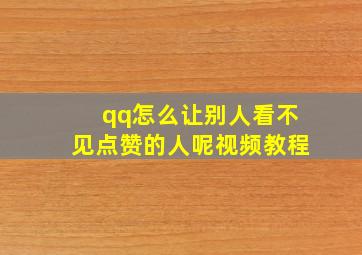 qq怎么让别人看不见点赞的人呢视频教程